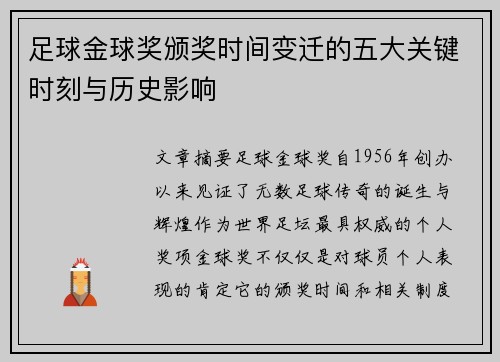 足球金球奖颁奖时间变迁的五大关键时刻与历史影响

文章摘要足球金球奖自1956年创办以来见证了无数足球传奇的诞生与辉煌作为世界足坛最具权威的个人奖项金球奖不仅仅是对球员个人表现的肯定它的颁奖时间和相关制度